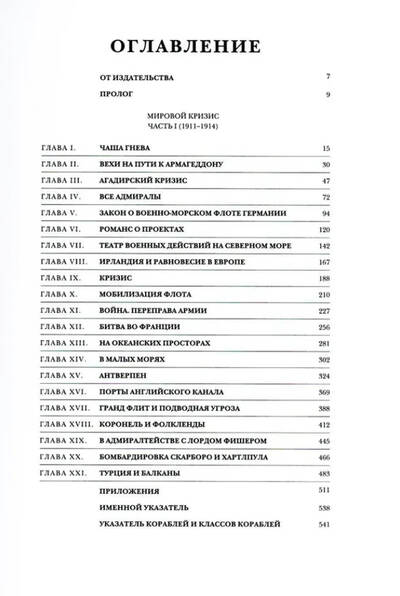 ОГЛАВЛЕНИЕ

ОТ ИЗДАТЕЛЬСТВА 7

ПРОЛОГ 9

МИРОВОЙ КРИЗИС
ЧАСТЬ I (1911–1914)

| | | |
|---|---|---|
| ГЛАВА I. | ЧАША ГНЕВА | 15 |
| ГЛАВА II. | ВЕХИ НА ПУТИ К АРМАГЕДДОНУ | 30 |
| ГЛАВА III. | АГАДИРСКИЙ КРИЗИС | 47 |
| ГЛАВА IV. | ВСЕ АДМИРАЛЫ | 72 |
| ГЛАВА V. | ЗАКОН О ВОЕННО-МОРСКОМ ФЛОТЕ ГЕРМАНИИ | 94 |
| ГЛАВА VI. | РОМАНС О ПРОЕКТАХ | 120 |
| ГЛАВА VII. | ТЕАТР ВОЕННЫХ ДЕЙСТВИЙ НА СЕВЕРНОМ МОРЕ | 142 |
| ГЛАВА VIII. | ИРЛАНДИЯ И РАВНОВЕСИЕ В ЕВРОПЕ | 167 |
| ГЛАВА IX. | КРИЗИС | 188 |
| ГЛАВА X. | МОБИЛИЗАЦИЯ ФЛОТА | 210 |
| ГЛАВА XI. | ВОЙНА. ПЕРЕПРАВА АРМИИ | 227 |
| ГЛАВА XII. | БИТВА ВО ФРАНЦИИ | 256 |
| ГЛАВА XIII. | НА ОКЕАНСКИХ ПРОСТОРАХ | 281 |
| ГЛАВА XIV. | В МАЛЫХ МОРЯХ | 302 |
| ГЛАВА XV. | АНТВЕРПЕН | 324 |
| ГЛАВА XVI. | ПОРТЫ АНГЛИЙСКОГО КАНАЛА | 369 |
| ГЛАВА XVII. | ГРАНД ФЛИТ И ПОДВОДНАЯ УГРОЗА | 388 |
| ГЛАВА XVIII. | КОРОНЕЛЬ И ФОЛКЛЕНДЫ | 412 |
| ГЛАВА XIX. | В АДМИРАЛТЕЙСТВЕ С ЛОРДОМ ФИШЕРОМ | 445 |
| ГЛАВА XX. | БОМБАРДИРОВКА СКАРБОРО И ХАРТЛПУЛА | 466 |
| ГЛАВА XXI. | ТУРЦИЯ И БАЛКАНЫ | 483 |
| | ПРИЛОЖЕНИЯ | 511 |
| | ИМЕННОЙ УКАЗАТЕЛЬ | 538 |
| | УКАЗАТЕЛЬ КОРАБЛЕЙ И КЛАССОВ КОРАБЛЕЙ | 541 |